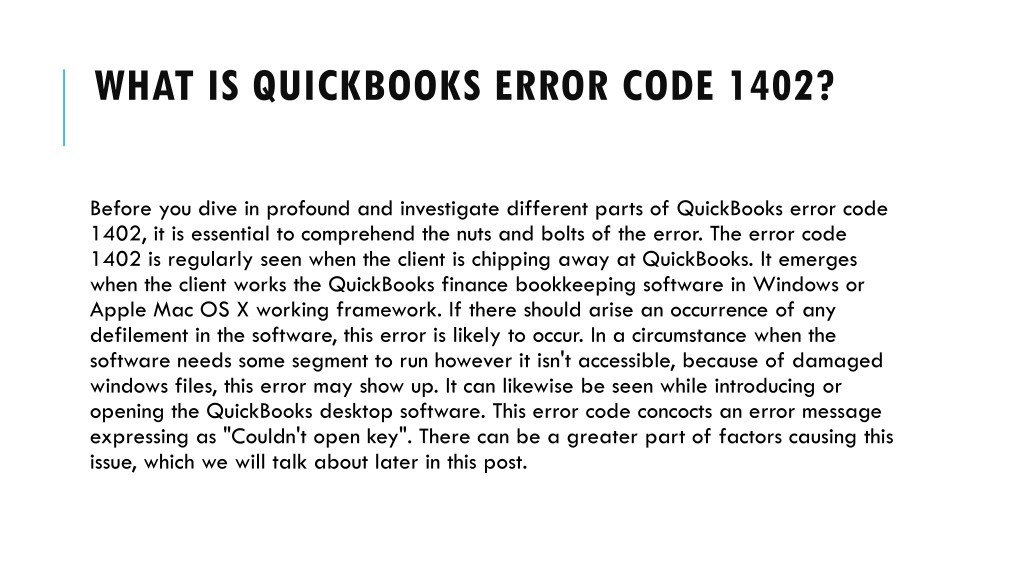 WHAT IS QUICKBOOKS ERROR CODE 1402?

Before you dive in profound and investigate different parts of QuickBooks error code 1402, it is essential to comprehend the nuts and bolts of the error. The error code 1402 is regularly seen when the client is chipping away at QuickBooks. It emerges when the client works the QuickBooks finance bookkeeping software in Windows or Apple Mac OS X working framework. If there should arise an occurrence of any defilement in the software, this error is likely to occur. In a circumstance when the software needs some segment to run however it isn't accessible, because of damaged windows files, this error may show up. It can likewise be seen while introducing or opening the QuickBooks desktop software. This error code concocts an error message expressing as "Couldn't open key". There can be a greater part of factors causing this issue, which we will talk about later in this post.